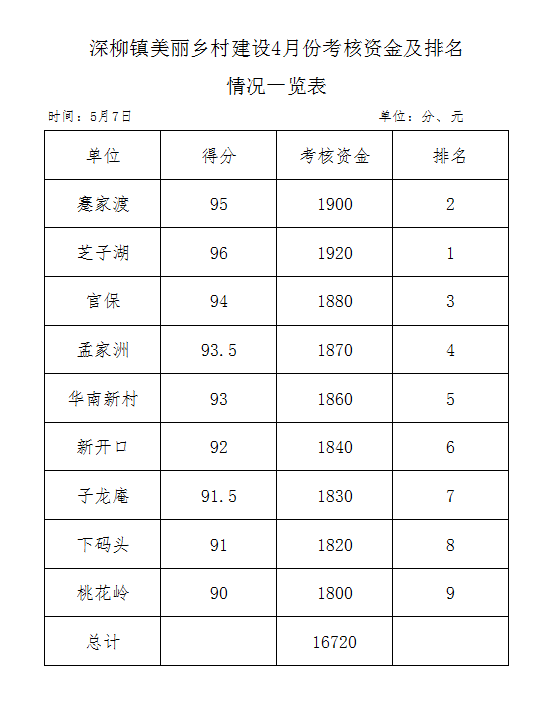 深柳镇美丽乡村建设4月份考核资金及排名

情况一览表

时间：5月7日

单位：分、元

| 单位 | 得分 | 考核资金 | 排名 |
|---|---|---|---|
| 蹇家渡 | 95 | 1900 | 2 |
| 芝子湖 | 96 | 1920 | 1 |
| 官保 | 94 | 1880 | 3 |
| 孟家洲 | 93.5 | 1870 | 4 |
| 华南新村 | 93 | 1860 | 5 |
| 新开口 | 92 | 1840 | 6 |
| 子龙庵 | 91.5 | 1830 | 7 |
| 下码头 | 91 | 1820 | 8 |
| 桃花岭 | 90 | 1800 | 9 |
| 总计 | | 16720 | |